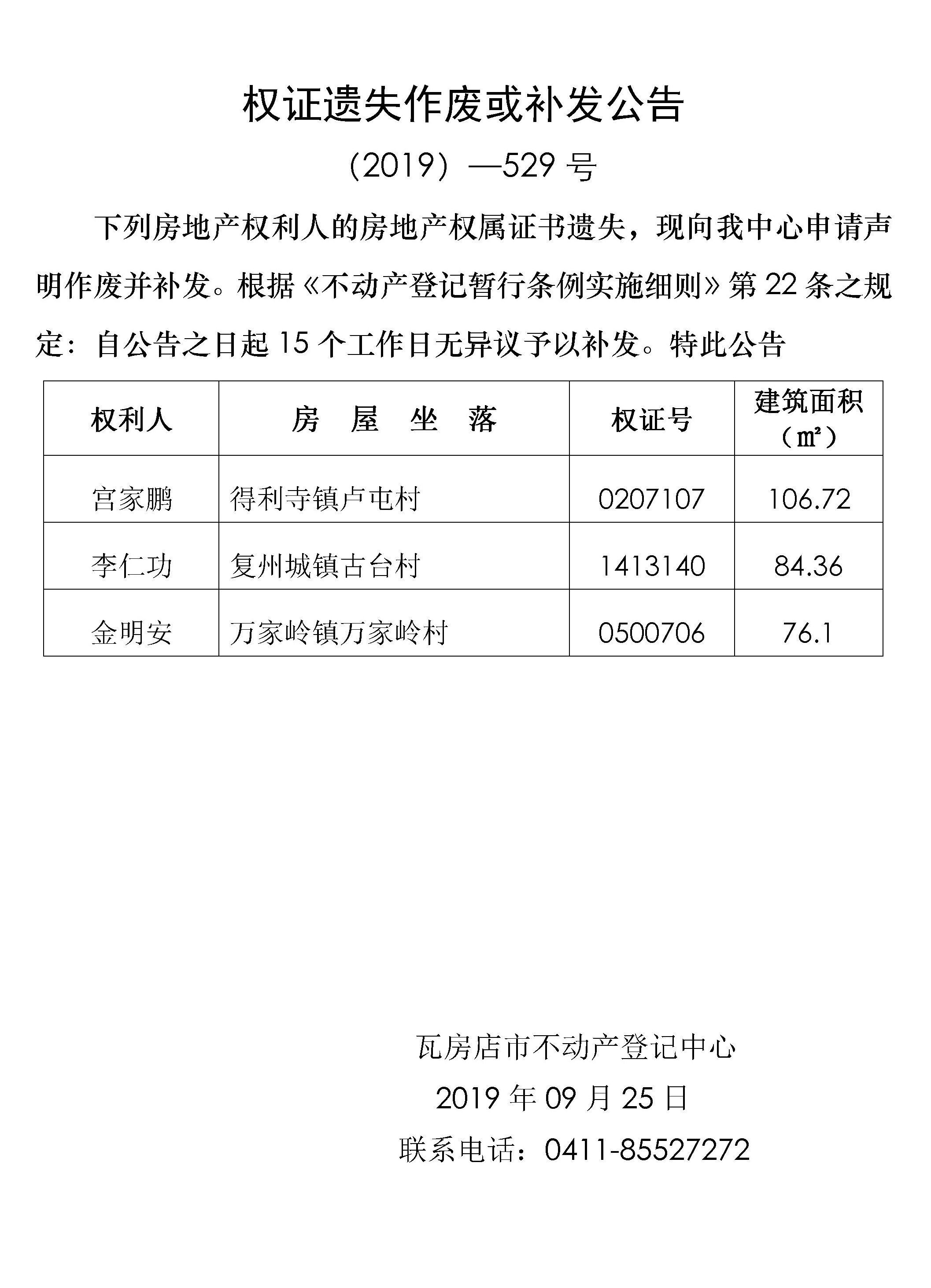 权证遗失作废或补发公告

（2019）—529 号

下列房地产权利人的房地产权属证书遗失，现向我中心申请声明作废并补发。根据《不动产登记暂行条例实施细则》第 22 条之规定：自公告之日起 15 个工作日无异议予以补发。特此公告

| 权利人 | 房　屋　坐　落 | 权证号 | 建筑面积（㎡） |
|---|---|---|---|
| 宫家鹏 | 得利寺镇卢屯村 | 0207107 | 106.72 |
| 李仁功 | 复州城镇古台村 | 1413140 | 84.36 |
| 金明安 | 万家岭镇万家岭村 | 0500706 | 76.1 |

瓦房店市不动产登记中心
2019 年 09 月 25 日
联系电话：0411-85527272